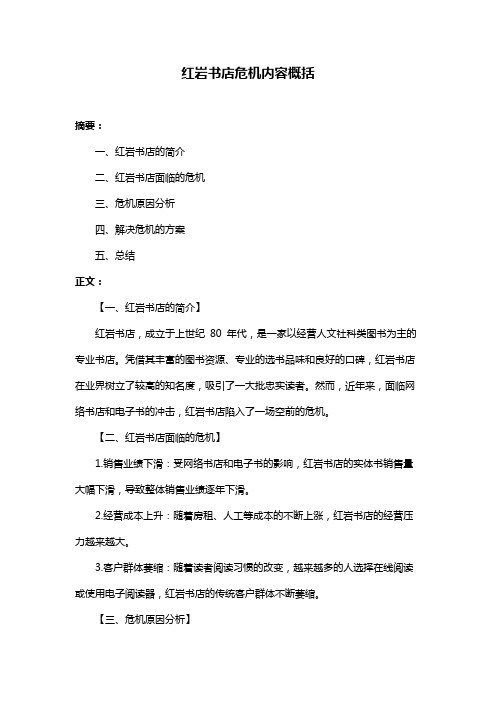 红岩书店危机内容概括

摘要：

一、红岩书店的简介

二、红岩书店面临的危机

三、危机原因分析

四、解决危机的方案

五、总结

正文：

【一、红岩书店的简介】

红岩书店，成立于上世纪 80 年代，是一家以经营人文社科类图书为主的专业书店。凭借其丰富的图书资源、专业的选书品味和良好的口碑，红岩书店在业界树立了较高的知名度，吸引了一大批忠实读者。然而，近年来，面临网络书店和电子书的冲击，红岩书店陷入了一场空前的危机。

【二、红岩书店面临的危机】

1.销售业绩下滑：受网络书店和电子书的影响，红岩书店的实体书销售量大幅下滑，导致整体销售业绩逐年下滑。

2.经营成本上升：随着房租、人工等成本的不断上涨，红岩书店的经营压力越来越大。

3.客户群体萎缩：随着读者阅读习惯的改变，越来越多的人选择在线阅读或使用电子阅读器，红岩书店的传统客户群体不断萎缩。

【三、危机原因分析】